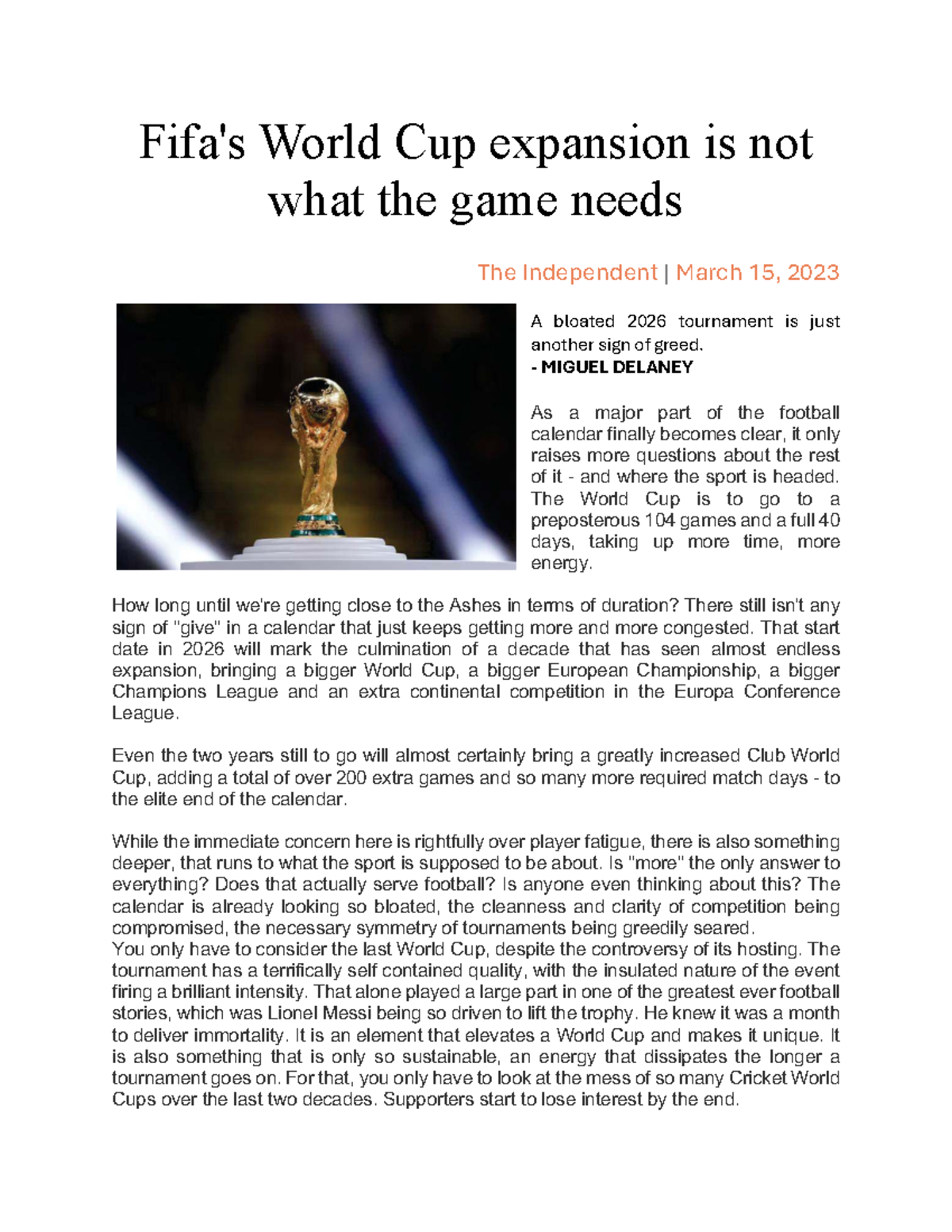 Fifa's World Cup expansion is not what the game needs

The Independent | March 15, 2023

A bloated 2026 tournament is just another sign of greed.
- MIGUEL DELANEY

As a major part of the football calendar finally becomes clear, it only raises more questions about the rest of it - and where the sport is headed. The World Cup is to go to a preposterous 104 games and a full 40 days, taking up more time, more energy.

How long until we're getting close to the Ashes in terms of duration? There still isn't any sign of "give" in a calendar that just keeps getting more and more congested. That start date in 2026 will mark the culmination of a decade that has seen almost endless expansion, bringing a bigger World Cup, a bigger European Championship, a bigger Champions League and an extra continental competition in the Europa Conference League.

Even the two years still to go will almost certainly bring a greatly increased Club World Cup, adding a total of over 200 extra games and so many more required match days - to the elite end of the calendar.

While the immediate concern here is rightfully over player fatigue, there is also something deeper, that runs to what the sport is supposed to be about. Is "more" the only answer to everything? Does that actually serve football? Is anyone even thinking about this? The calendar is already looking so bloated, the cleanness and clarity of competition being compromised, the necessary symmetry of tournaments being greedily seared.
You only have to consider the last World Cup, despite the controversy of its hosting. The tournament has a terrifically self contained quality, with the insulated nature of the event firing a brilliant intensity. That alone played a large part in one of the greatest ever football stories, which was Lionel Messi being so driven to lift the trophy. He knew it was a month to deliver immortality. It is an element that elevates a World Cup and makes it unique. It is also something that is only so sustainable, an energy that dissipates the longer a tournament goes on. For that, you only have to look at the mess of so many Cricket World Cups over the last two decades. Supporters start to lose interest by the end.